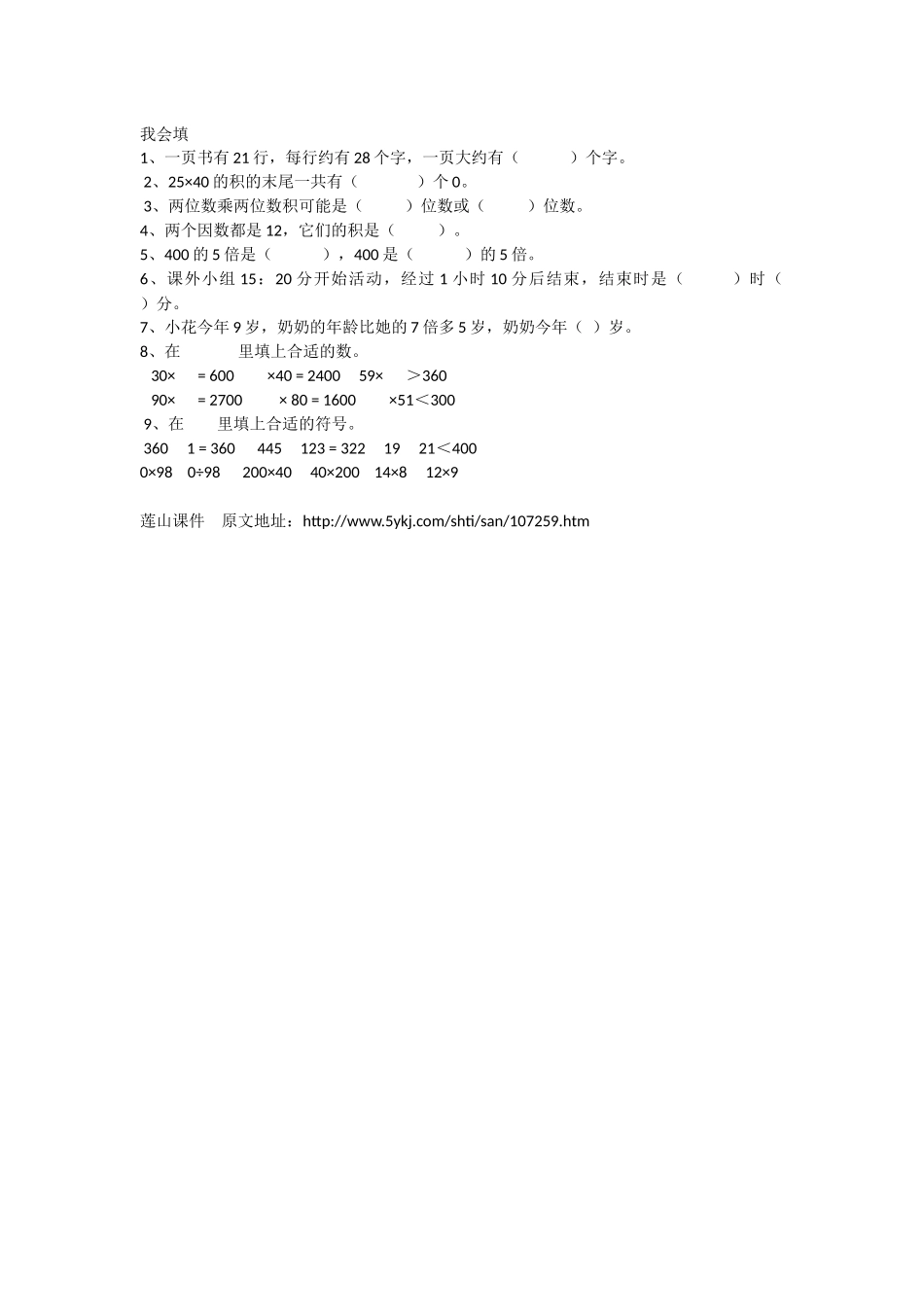 我会填
1、一页书有 21 行，每行约有 28 个字，一页大约有（　　　）个字。
2、25×40 的积的末尾一共有（　　　）个 0。
3、两位数乘两位数积可能是（　　）位数或（　　）位数。
4、两个因数都是 12，它们的积是（　　）。
5、400 的 5 倍是（　　　），400 是（　　　）的 5 倍。
6、课外小组 15：20 分开始活动，经过 1 小时 10 分后结束，结束时是（　　）时（　　）分。
7、小花今年 9 岁，奶奶的年龄比她的 7 倍多 5 岁，奶奶今年（ ）岁。
8、在　　　里填上合适的数。
30×　= 600　　×40 = 2400　59×　＞360
90×　= 2700　　× 80 = 1600　　×51＜300
9、在　　里填上合适的符号。
360　1 = 360　445　123 = 322　19　21＜400
0×98　0÷98　200×40　40×200　14×8　12×9

莲山课件　原文地址：http://www.5ykj.com/shti/san/107259.htm